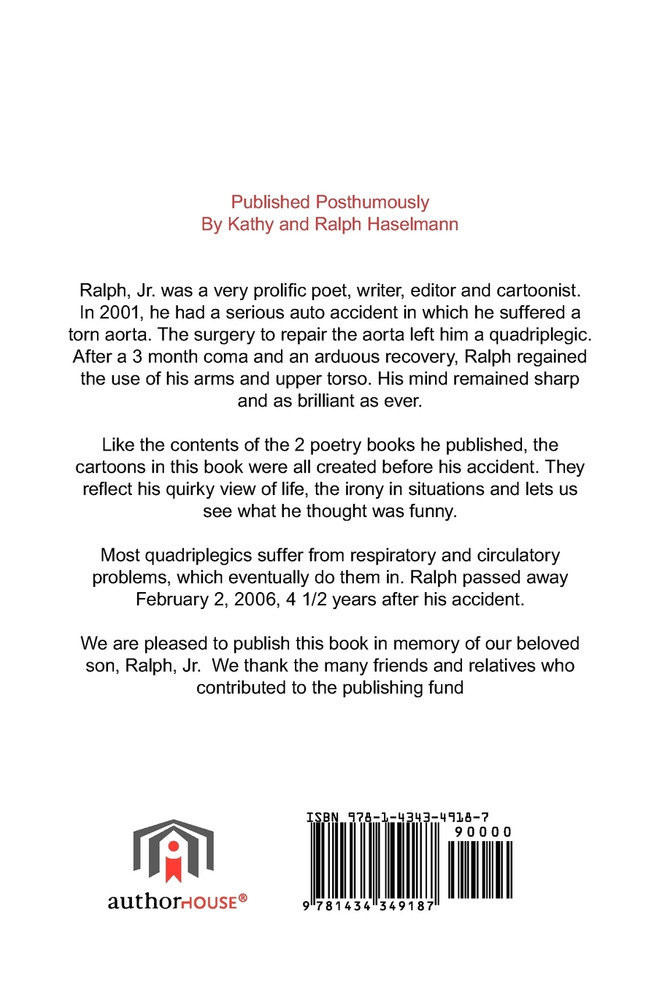 Published Posthumously
By Kathy and Ralph Haselmann

Ralph, Jr. was a very prolific poet, writer, editor and cartoonist. In 2001, he had a serious auto accident in which he suffered a torn aorta. The surgery to repair the aorta left him a quadriplegic. After a 3 month coma and an arduous recovery, Ralph regained the use of his arms and upper torso. His mind remained sharp and as brilliant as ever.

Like the contents of the 2 poetry books he published, the cartoons in this book were all created before his accident. They reflect his quirky view of life, the irony in situations and lets us see what he thought was funny.

Most quadriplegics suffer from respiratory and circulatory problems, which eventually do them in. Ralph passed away February 2, 2006, 4 1/2 years after his accident.

We are pleased to publish this book in memory of our beloved son, Ralph, Jr. We thank the many friends and relatives who contributed to the publishing fund

authorHOUSE®

ISBN 978-1-4343-4918-7
90000
9 781434 349187